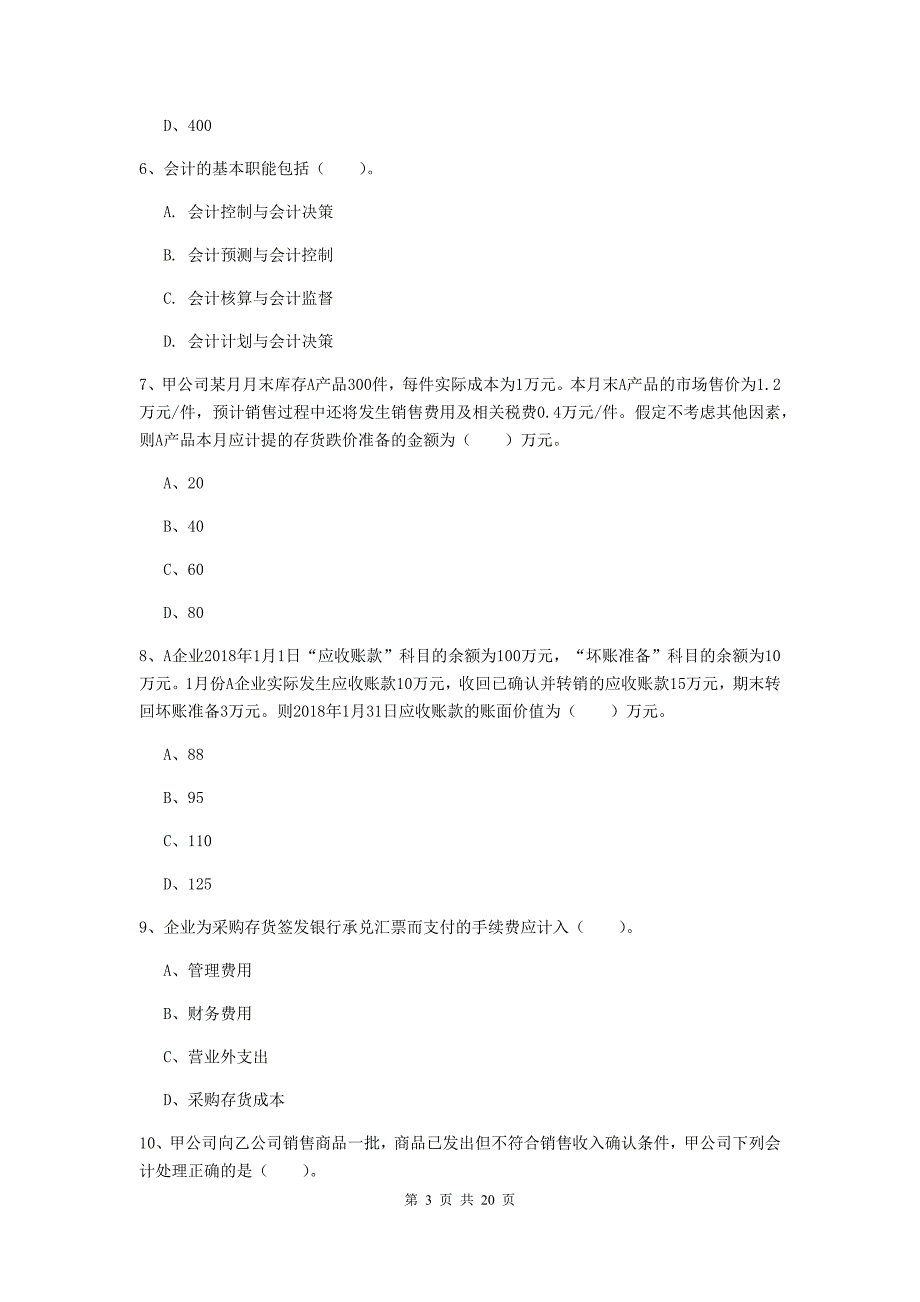 D、400

6、会计的基本职能包括（　　）。

A. 会计控制与会计决策

B. 会计预测与会计控制

C. 会计核算与会计监督

D. 会计计划与会计决策

7、甲公司某月月末库存A产品300件，每件实际成本为1万元。本月末A产品的市场售价为1.2万元/件，预计销售过程中还将发生销售费用及相关税费0.4万元/件。假定不考虑其他因素，则A产品本月应计提的存货跌价准备的金额为（　　）万元。

A、20

B、40

C、60

D、80

8、A企业2018年1月1日“应收账款”科目的余额为100万元，“坏账准备”科目的余额为10万元。1月份A企业实际发生应收账款10万元，收回已确认并转销的应收账款15万元，期末转回坏账准备3万元。则2018年1月31日应收账款的账面价值为（　　）万元。

A、88

B、95

C、110

D、125

9、企业为采购存货签发银行承兑汇票而支付的手续费应计入（　　）。

A、管理费用

B、财务费用

C、营业外支出

D、采购存货成本

10、甲公司向乙公司销售商品一批，商品已发出但不符合销售收入确认条件，甲公司下列会计处理正确的是（　　）。

第 3 页 共 20 页